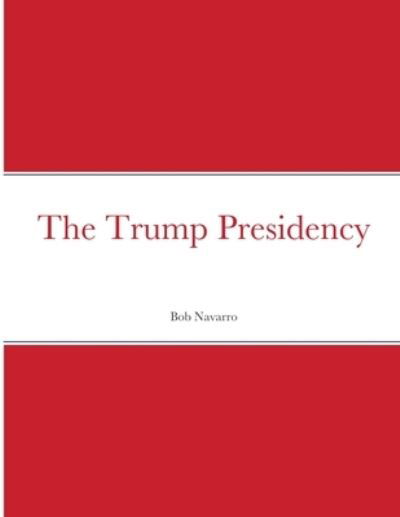 The Trump Presidency

Bob Navarro